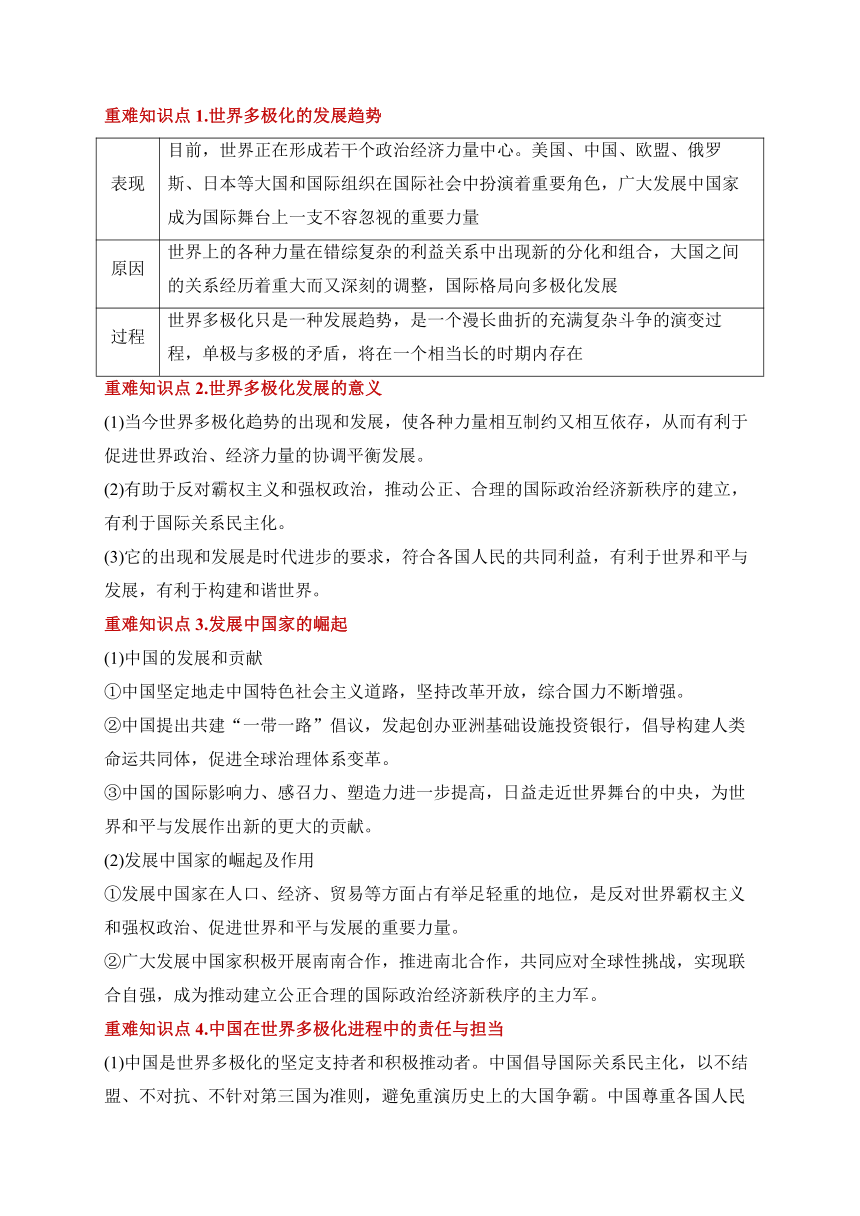 重难知识点 1.世界多极化的发展趋势

| 表现 | 目前，世界正在形成若干个政治经济力量中心。美国、中国、欧盟、俄罗斯、日本等大国和国际组织在国际社会中扮演着重要角色，广大发展中国家成为国际舞台上一支不容忽视的重要力量 |
|---|---|
| 原因 | 世界上的各种力量在错综复杂的利益关系中出现新的分化和组合，大国之间的关系经历着重大而又深刻的调整，国际格局向多极化发展 |
| 过程 | 世界多极化只是一种发展趋势，是一个漫长曲折的充满复杂斗争的演变过程，单极与多极的矛盾，将在一个相当长的时期内存在 |

重难知识点 2.世界多极化发展的意义

(1)当今世界多极化趋势的出现和发展，使各种力量相互制约又相互依存，从而有利于促进世界政治、经济力量的协调平衡发展。

(2)有助于反对霸权主义和强权政治，推动公正、合理的国际政治经济新秩序的建立，有利于国际关系民主化。

(3)它的出现和发展是时代进步的要求，符合各国人民的共同利益，有利于世界和平与发展，有利于构建和谐世界。

重难知识点 3.发展中国家的崛起

(1)中国的发展和贡献

①中国坚定地走中国特色社会主义道路，坚持改革开放，综合国力不断增强。

②中国提出共建“一带一路”倡议，发起创办亚洲基础设施投资银行，倡导构建人类命运共同体，促进全球治理体系变革。

③中国的国际影响力、感召力、塑造力进一步提高，日益走近世界舞台的中央，为世界和平与发展作出新的更大的贡献。

(2)发展中国家的崛起及作用

①发展中国家在人口、经济、贸易等方面占有举足轻重的地位，是反对世界霸权主义和强权政治、促进世界和平与发展的重要力量。

②广大发展中国家积极开展南南合作，推进南北合作，共同应对全球性挑战，实现联合自强，成为推动建立公正合理的国际政治经济新秩序的主力军。

重难知识点 4.中国在世界多极化进程中的责任与担当

(1)中国是世界多极化的坚定支持者和积极推动者。中国倡导国际关系民主化，以不结盟、不对抗、不针对第三国为准则，避免重演历史上的大国争霸。中国尊重各国人民